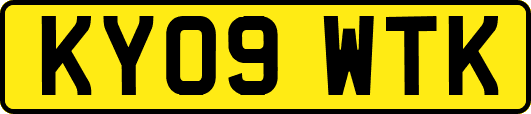 KY09 WTK